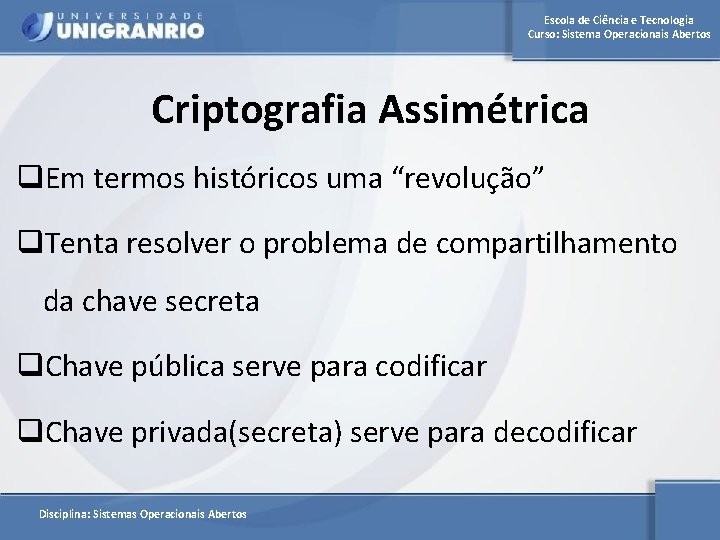 UNIVERSIDADE
UNIGRANRIO

Escola de Ciência e Tecnologia
Curso: Sistema Operacionais Abertos

Criptografia Assimétrica

❑Em termos históricos uma “revolução”

❑Tenta resolver o problema de compartilhamento da chave secreta

❑Chave pública serve para codificar

❑Chave privada(secreta) serve para decodificar

Disciplina: Sistemas Operacionais Abertos